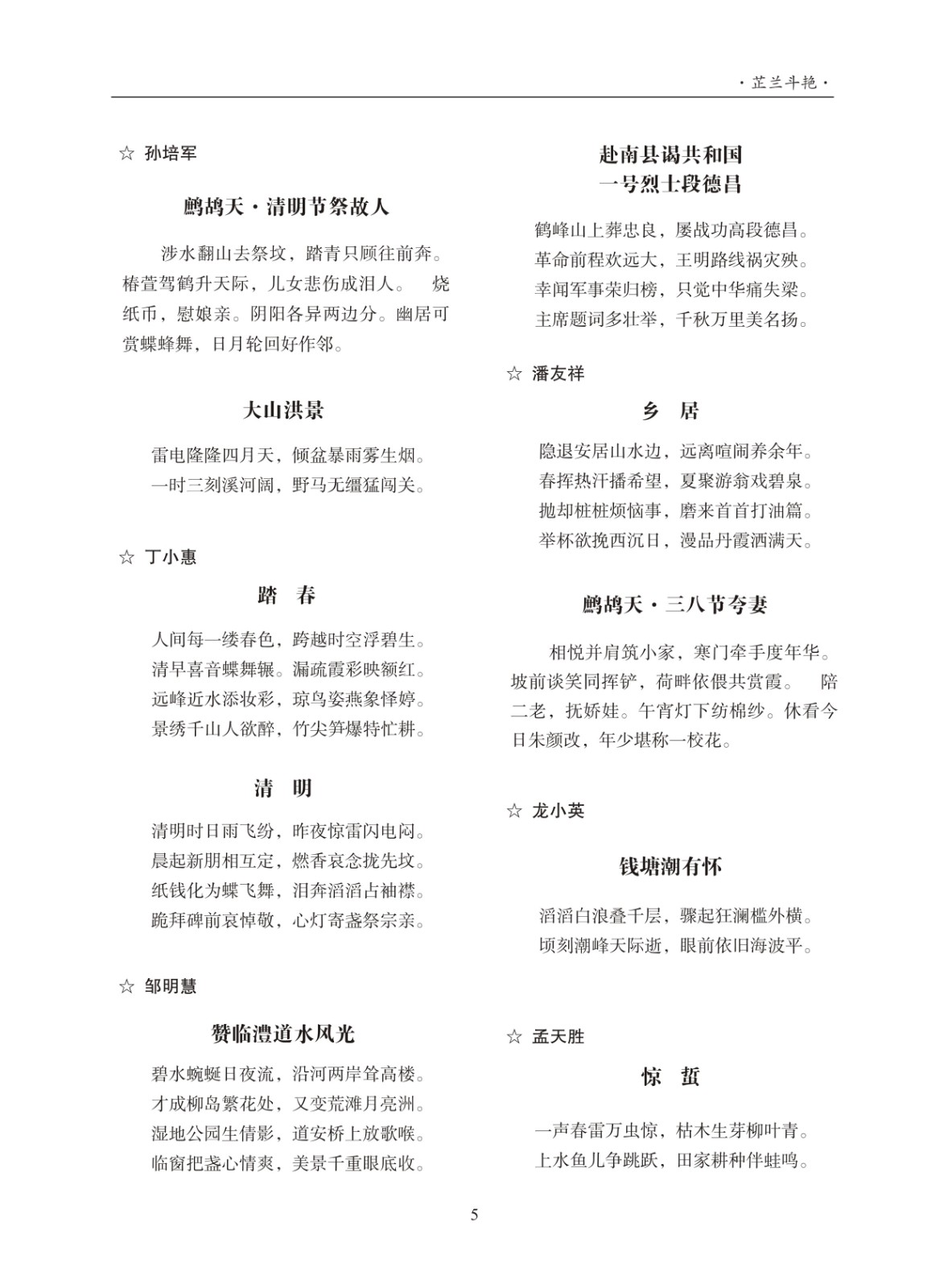 ·芷兰斗艳·

☆ 孙培军

鹧鸪天·清明节祭故人

涉水翻山去祭坟，踏青只顾往前奔。椿萱驾鹤升天际，儿女悲伤成泪人。 烧纸币，慰娘亲。阴阳各异两边分。幽居可赏蝶蜂舞，日月轮回好作邻。

大山洪景

雷电隆隆四月天，倾盆暴雨雾生烟。
一时三刻溪河阔，野马无缰猛闯关。

☆ 丁小惠

踏 春

人间每一缕春色，跨越时空浮碧生。
清早喜音蝶舞辗。漏疏霞彩映额红。
远峰近水添妆彩，琼鸟姿燕象怿婷。
景绣千山人欲醉，竹尖笋爆特忙耕。

清 明

清明时日雨飞纷，昨夜惊雷闪电闷。
晨起新朋相互定，燃香哀念拢先坟。
纸钱化为蝶飞舞，泪奔滔滔占袖襟。
跪拜碑前哀悼敬，心灯寄盏祭宗亲。

☆ 邹明慧

赞临澧道水风光

碧水蜿蜒日夜流，沿河两岸耸高楼。
才成柳岛繁花处，又变荒滩月亮洲。
湿地公园生倩影，道安桥上放歌喉。
临窗把盏心情爽，美景千重眼底收。

赴南县谒共和国
一号烈士段德昌

鹤峰山上葬忠良，屡战功高段德昌。
革命前程欢远大，王明路线祸灾殃。
幸闻军事荣归榜，只觉中华痛失梁。
主席题词多壮举，千秋万里美名扬。

☆ 潘友祥

乡 居

隐退安居山水边，远离喧闹养余年。
春挥热汗播希望，夏聚游翁戏碧泉。
抛却桩桩烦恼事，磨来首首打油篇。
举杯欲挽西沉日，漫品丹霞洒满天。

鹧鸪天·三八节夸妻

相悦并肩筑小家，寒门牵手度年华。坡前谈笑同挥铲，荷畔依偎共赏霞。 陪二老，抚娇娃。午宵灯下纺棉纱。休看今日朱颜改，年少堪称一校花。

☆ 龙小英

钱塘潮有怀

滔滔白浪叠千层，骤起狂澜槛外横。
顷刻潮峰天际逝，眼前依旧海波平。

☆ 孟天胜

惊 蜇

一声春雷万虫惊，枯木生芽柳叶青。
上水鱼儿争跳跃，田家耕种伴蛙鸣。

5